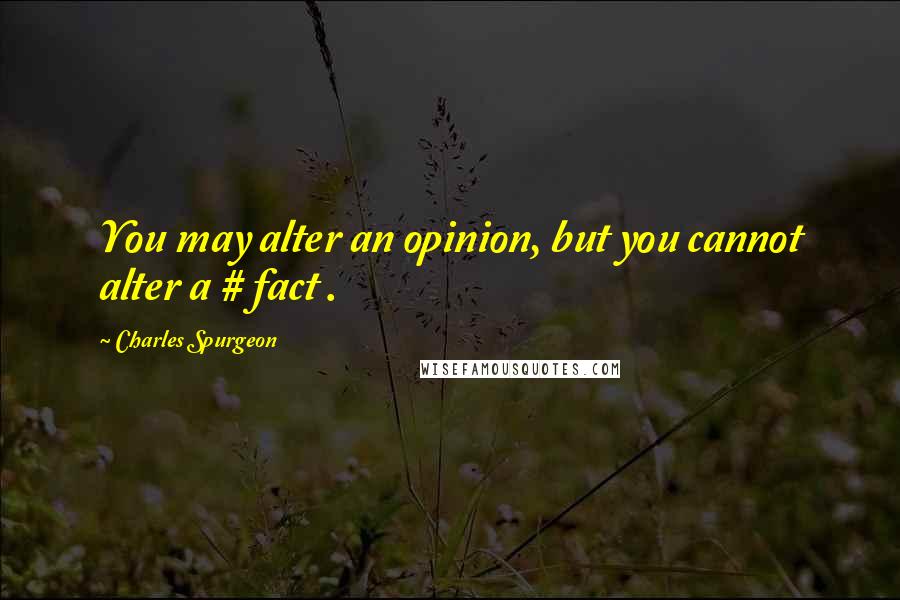 You may alter an opinion, but you cannot alter a # fact .

~ Charles Spurgeon

WISEFAMOUSQUOTES.COM